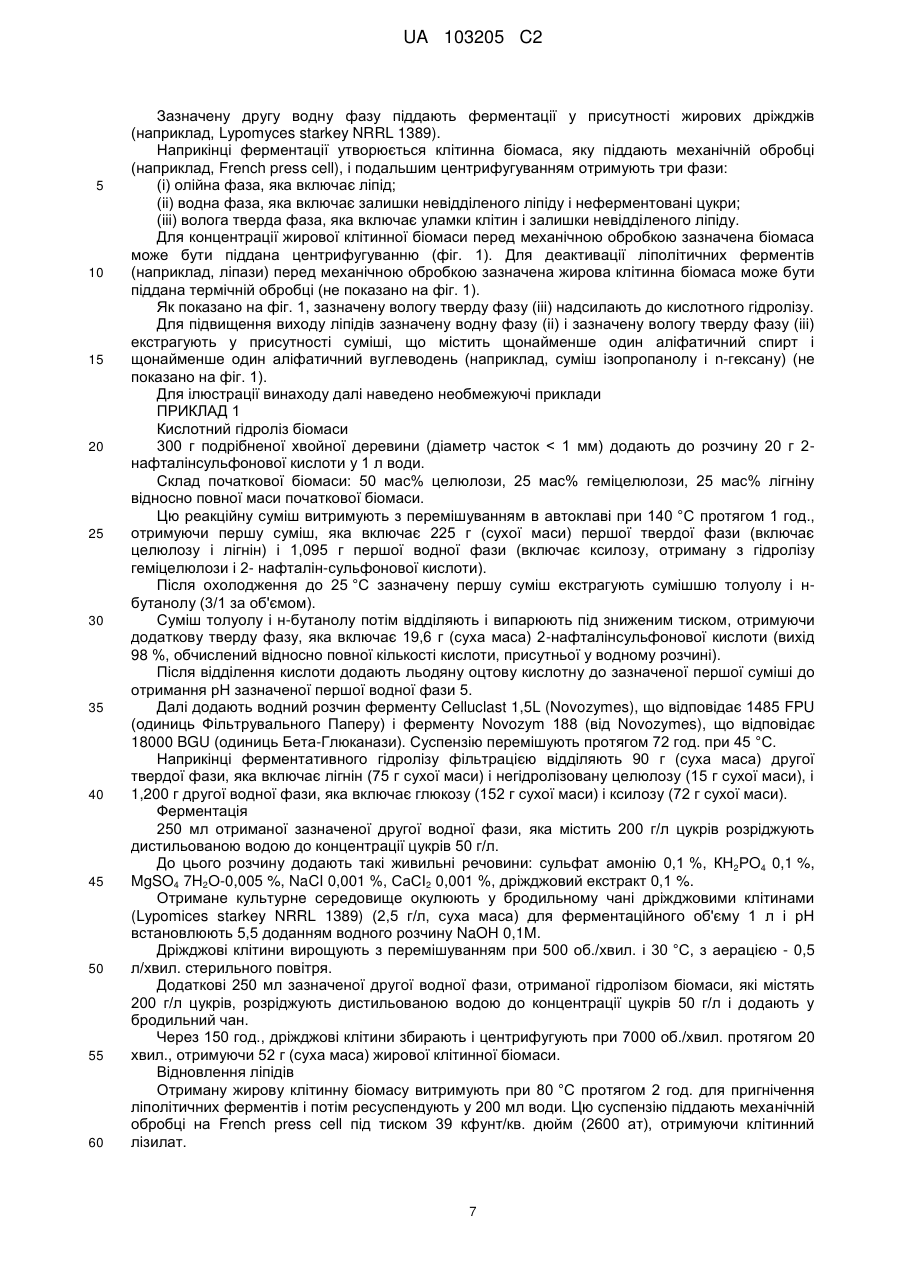 UA 103205 C2

Зазначену другу водну фазу піддають ферментації у присутності жирових дріжджів (наприклад, Lypomyces starkey NRRL 1389).

Наприкінці ферментації утворюється клітинна біомаса, яку піддають механічній обробці (наприклад, French press cell), і подальшим центрифугуванням отримують три фази:

5 (i) олійна фаза, яка включає ліпід;

(ii) водна фаза, яка включає залишки невідділеного ліпіду і неферментовані цукри;

(iii) волога тверда фаза, яка включає уламки клітин і залишки невідділеного ліпіду.

Для концентрації жирової клітинної біомаси перед механічною обробкою зазначена біомаса може бути піддана центрифугуванню (фіг. 1). Для деактивації ліполітичних ферментів

10 (наприклад, ліпази) перед механічною обробкою зазначена жирова клітинна біомаса може бути піддана термічній обробці (не показано на фіг. 1).

Як показано на фіг. 1, зазначену вологу тверду фазу (iii) надсилають до кислотного гідролізу.

Для підвищення виходу ліпідів зазначену водну фазу (ii) і зазначену вологу тверду фазу (iii) екстрагують у присутності суміші, що містить щонайменше один аліфатичний спирт і

15 щонайменше один аліфатичний вуглеводень (наприклад, суміш ізопропанолу і n-гексану) (не показано на фіг. 1).

Для ілюстрації винаходу далі наведено необмежуючі приклади

ПРИКЛАД 1

Кислотний гідроліз біомаси

20 300 г подрібненої хвойної деревини (діаметр часток < 1 мм) додають до розчину 20 г 2-нафталінсульфонової кислоти у 1 л води.

Склад початкової біомаси: 50 мас% целюлози, 25 мас% геміцелюлози, 25 мас% лігніну відносно повної маси початкової біомаси.

Цю реакційну суміш витримують з перемішуванням в автоклаві при 140 °C протягом 1 год.,

25 отримуючи першу суміш, яка включає 225 г (сухої маси) першої твердої фази (включає целюлозу і лігнін) і 1,095 г першої водної фази (включає ксилозу, отриману з гідролізу геміцелюлози і 2- нафталін-сульфонової кислоти).

Після охолодження до 25 °C зазначену першу суміш екстрагують сумішшю толуолу і н-бутанолу (3/1 за об'ємом).

30 Суміш толуолу і н-бутанолу потім відділяють і випарюють під зниженим тиском, отримуючи додаткову тверду фазу, яка включає 19,6 г (суха маса) 2-нафталінсульфонової кислоти (вихід 98 %, обчислений відносно повної кількості кислоти, присутньої у водному розчині).

Після відділення кислоти додають льодяну оцтову кислотну до зазначеної першої суміші до отримання pH зазначеної першої водної фази 5.

35 Далі додають водний розчин ферменту Celluclast 1,5L (Novozymes), що відповідає 1485 FPU (одиниць Фільтрувального Паперу) і ферменту Novozym 188 (від Novozymes), що відповідає 18000 BGU (одиниць Бета-Глюканази). Суспензію перемішують протягом 72 год. при 45 °C.

Наприкінці ферментативного гідролізу фільтрацією відділяють 90 г (суха маса) другої твердої фази, яка включає лігнін (75 г сухої маси) і негідролізовану целюлозу (15 г сухої маси), і

40 1,200 г другої водної фази, яка включає глюкозу (152 г сухої маси) і ксилозу (72 г сухої маси).

Ферментація

250 мл отриманої зазначеної другої водної фази, яка містить 200 г/л цукрів розріджують дистильованою водою до концентрації цукрів 50 г/л.

До цього розчину додають такі живильні речовини: сульфат амонію 0,1 %, $KH_2PO_4$ 0,1 %,

45 $MgSO_4$ $7H_2O$-0,005 %, NaCl 0,001 %, $CaCl_2$ 0,001 %, дріжджовий екстракт 0,1 %.

Отримане культурне середовище окулюють у бродильному чані дріжджовими клітинами (Lypomices starkey NRRL 1389) (2,5 г/л, суха маса) для ферментаційного об'єму 1 л і pH встановлюють 5,5 доданням водного розчину NaOH 0,1M.

Дріжджові клітини вирощують з перемішуванням при 500 об./хвил. і 30 °C, з аерацією - 0,5

50 л/хвил. стерильного повітря.

Додаткові 250 мл зазначеної другої водної фази, отриманої гідролізом біомаси, які містять 200 г/л цукрів, розріджують дистильованою водою до концентрації цукрів 50 г/л і додають у бродильний чан.

Через 150 год., дріжджові клітини збирають і центрифугують при 7000 об./хвил. протягом 20

55 хвил., отримуючи 52 г (суха маса) жирової клітинної біомаси.

Відновлення ліпідів

Отриману жирову клітинну біомасу витримують при 80 °C протягом 2 год. для пригнічення ліполітичних ферментів і потім ресуспендують у 200 мл води. Цю суспензію піддають механічній обробці на French press cell під тиском 39 кфунт/кв. дюйм (2600 ат), отримуючи клітинний

60 лізилат.

7